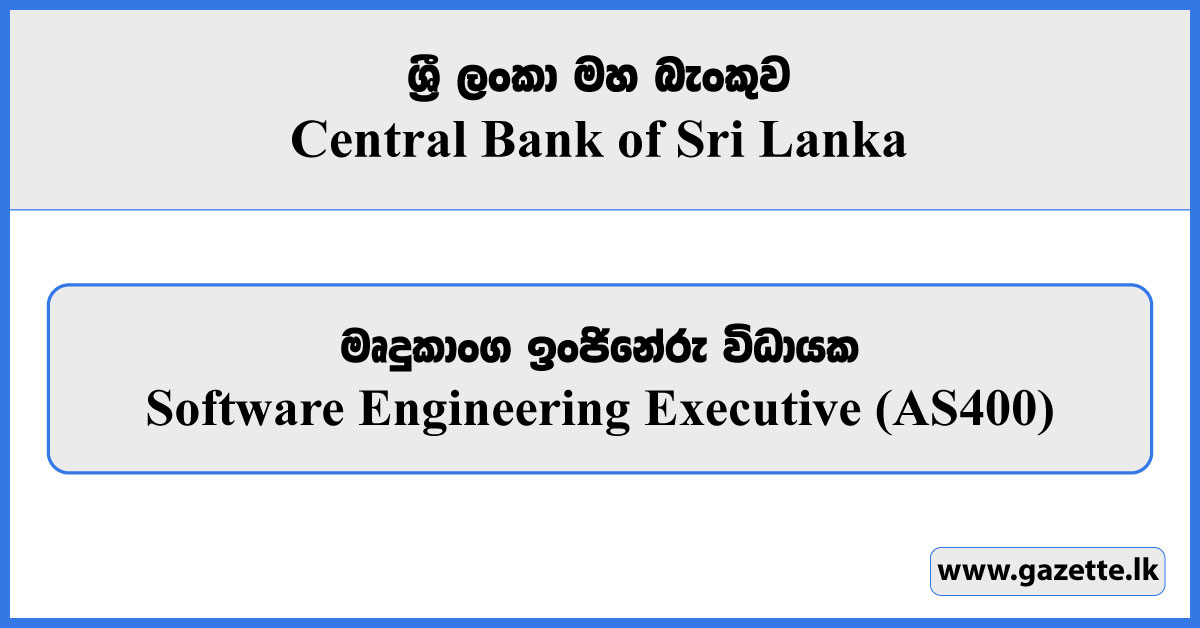 ශ්‍රී ලංකා මහ බැංකුව
Central Bank of Sri Lanka

මෘදුකාංග ඉංජිනේරු විධායක
Software Engineering Executive (AS400)

www.gazette.lk